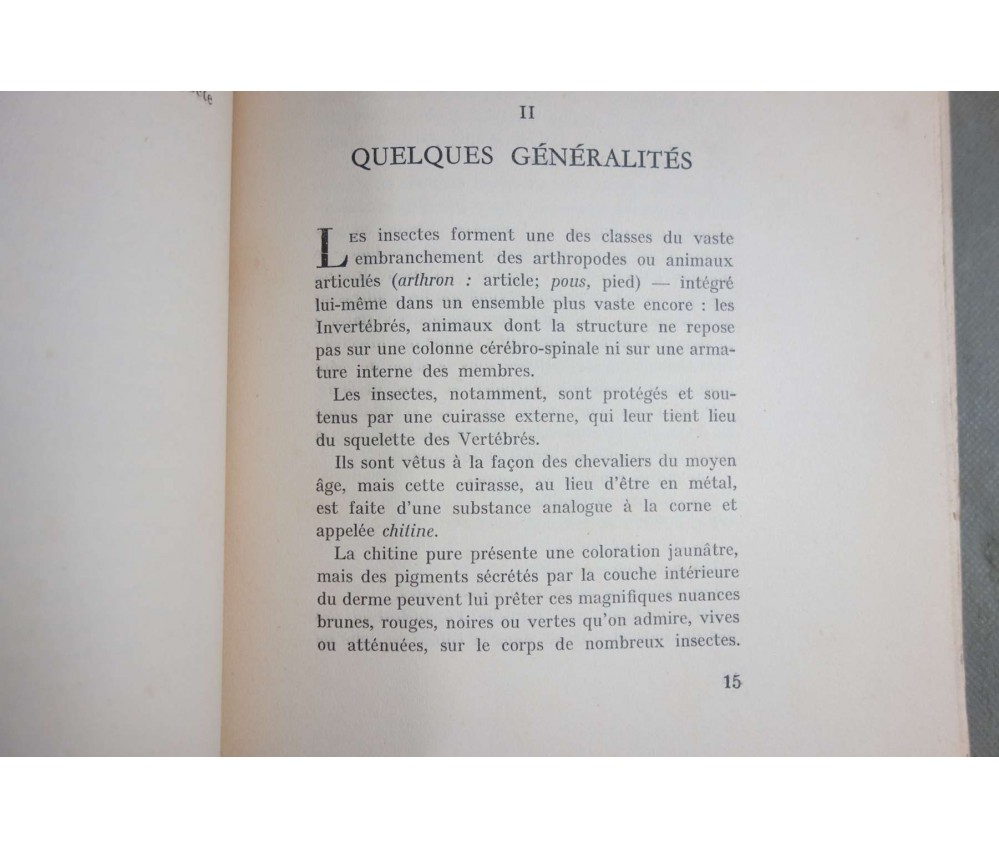 II

QUELQUES GÉNÉRALITÉS

Les insectes forment une des classes du vaste embranchement des arthropodes ou animaux articulés (arthron : article; pous, pied) — intégré lui-même dans un ensemble plus vaste encore : les Invertébrés, animaux dont la structure ne repose pas sur une colonne cérébro-spinale ni sur une armature interne des membres.

Les insectes, notamment, sont protégés et soutenus par une cuirasse externe, qui leur tient lieu du squelette des Vertébrés.

Ils sont vêtus à la façon des chevaliers du moyen âge, mais cette cuirasse, au lieu d'être en métal, est faite d'une substance analogue à la corne et appelée chitine.

La chitine pure présente une coloration jaunâtre, mais des pigments sécrétés par la couche intérieure du derme peuvent lui prêter ces magnifiques nuances brunes, rouges, noires ou vertes qu'on admire, vives ou atténuées, sur le corps de nombreux insectes.

15